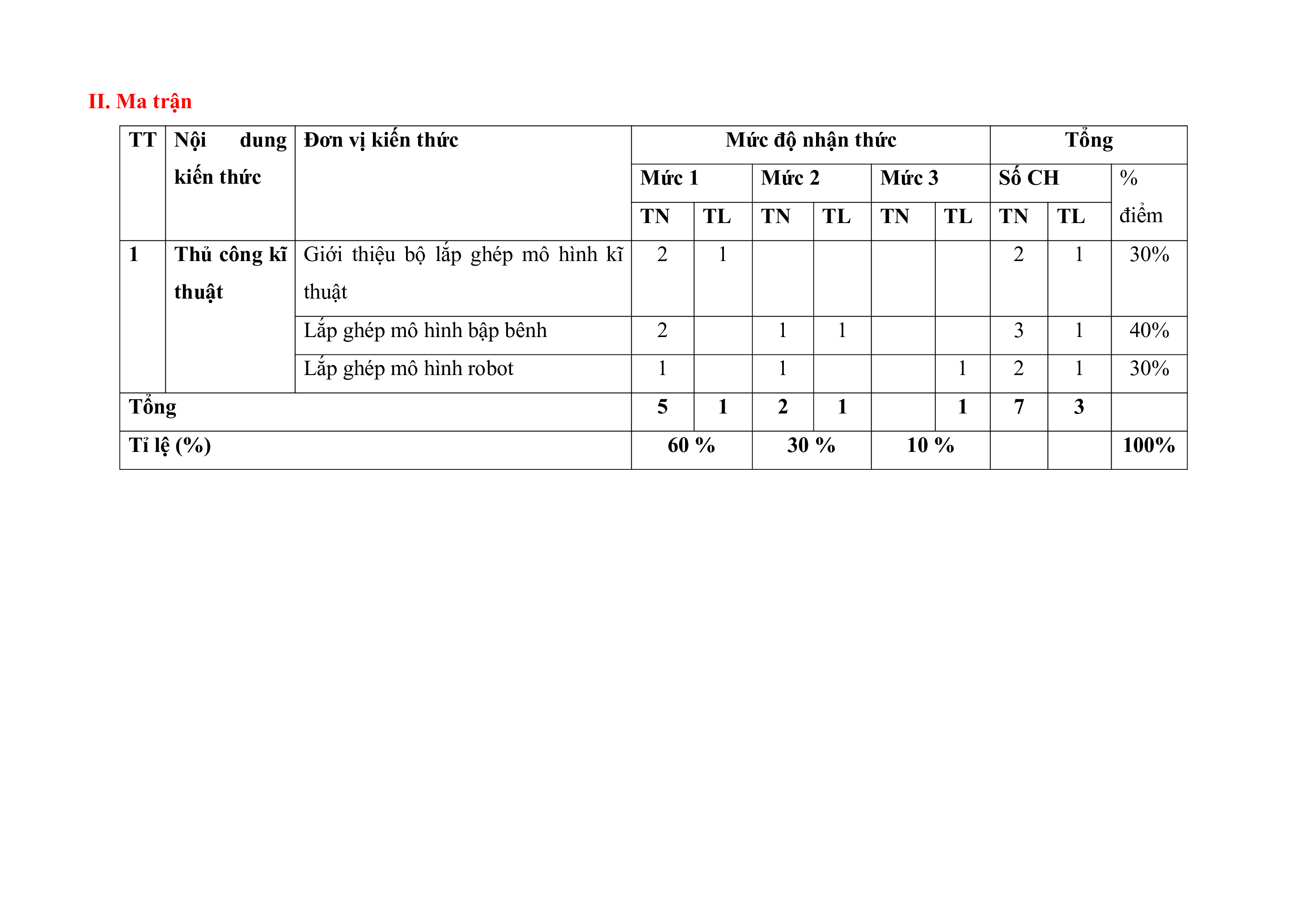 II. Ma trận

| TT | Nội dung kiến thức | Đơn vị kiến thức | Mức độ nhận thức | | | | | | Tổng | | |
|---|---|---|---|---|---|---|---|---|---|---|---|
| | | | Mức 1 | | Mức 2 | | Mức 3 | | Số CH | | % điểm |
| | | | TN | TL | TN | TL | TN | TL | TN | TL | |
| 1 | Thủ công kĩ thuật | Giới thiệu bộ lắp ghép mô hình kĩ thuật | 2 | 1 | | | | | 2 | 1 | 30% |
| | | Lắp ghép mô hình bập bênh | 2 | | 1 | 1 | | | 3 | 1 | 40% |
| | | Lắp ghép mô hình robot | 1 | | 1 | | | 1 | 2 | 1 | 30% |
| Tổng | | | 5 | 1 | 2 | 1 | | 1 | 7 | 3 | |
| Tỉ lệ (%) | | | 60 % | | 30 % | | 10 % | | | | 100% |